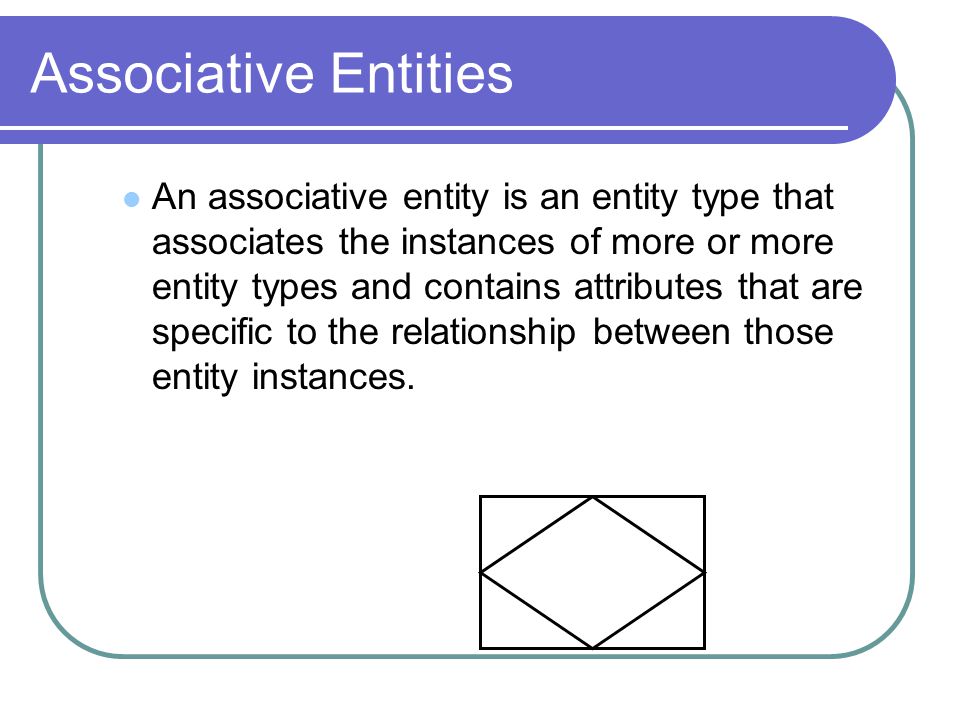 Associative Entities

An associative entity is an entity type that associates the instances of more or more entity types and contains attributes that are specific to the relationship between those entity instances.